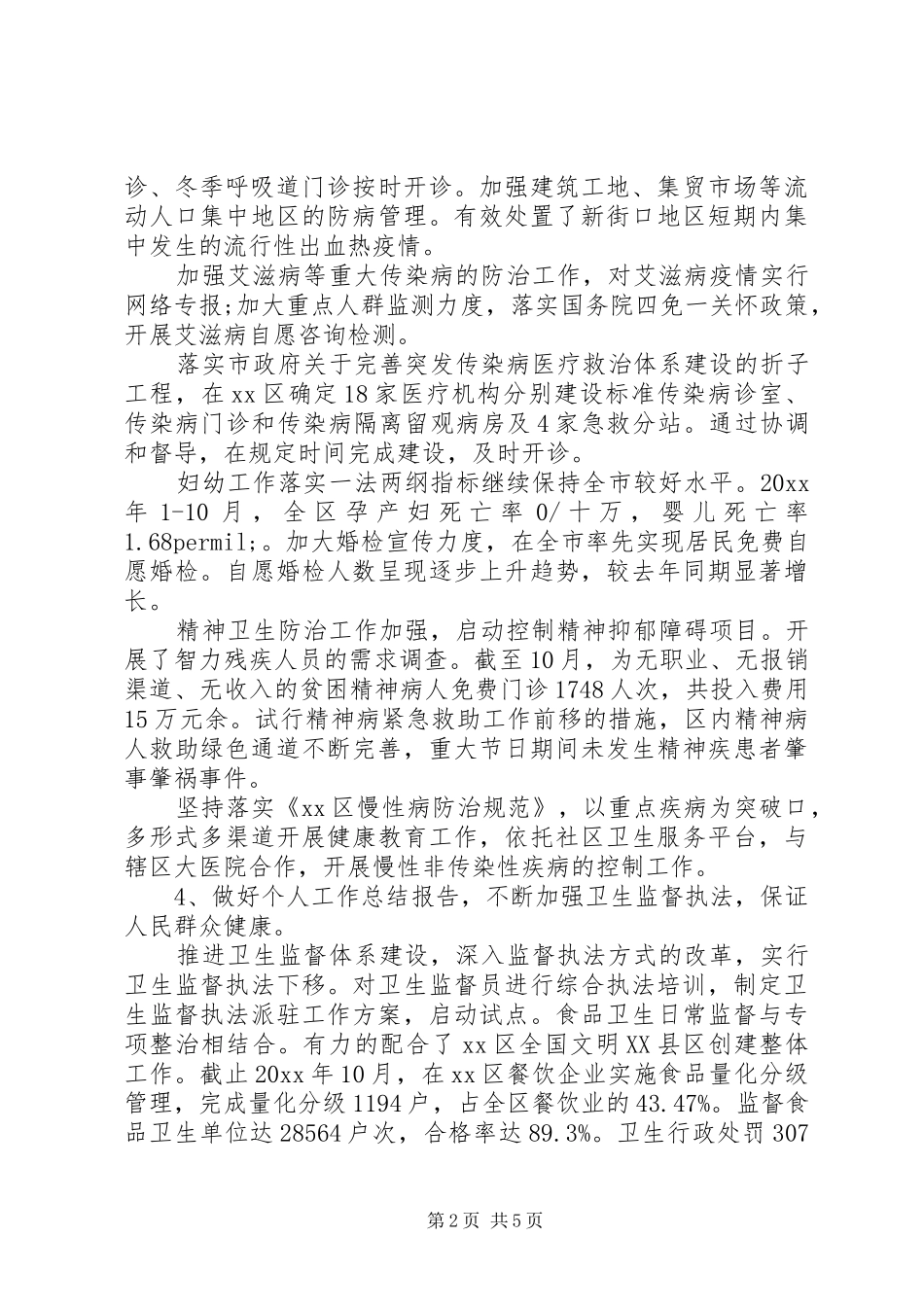 诊、冬季呼吸道门诊按时开诊。加强建筑工地、集贸市场等流动人口集中地区的防病管理。有效处置了新街口地区短期内集中发生的流行性出血热疫情。

加强艾滋病等重大传染病的防治工作，对艾滋病疫情实行网络专报;加大重点人群监测力度，落实国务院四免一关怀政策，开展艾滋病自愿咨询检测。

落实市政府关于完善突发传染病医疗救治体系建设的折子工程，在xx区确定18家医疗机构分别建设标准传染病诊室、传染病门诊和传染病隔离留观病房及4家急救分站。通过协调和督导，在规定时间完成建设，及时开诊。

妇幼工作落实一法两纲指标继续保持全市较好水平。20xx年1-10月，全区孕产妇死亡率0/十万，婴儿死亡率1.68permil;。加大婚检宣传力度，在全市率先实现居民免费自愿婚检。自愿婚检人数呈现逐步上升趋势，较去年同期显著增长。

精神卫生防治工作加强，启动控制精神抑郁障碍项目。开展了智力残疾人员的需求调查。截至10月，为无职业、无报销渠道、无收入的贫困精神病人免费门诊1748人次，共投入费用15万元余。试行精神病紧急救助工作前移的措施，区内精神病人救助绿色通道不断完善，重大节日期间未发生精神疾患者肇事肇祸事件。

坚持落实《xx区慢性病防治规范》，以重点疾病为突破口，多形式多渠道开展健康教育工作，依托社区卫生服务平台，与辖区大医院合作，开展慢性非传染性疾病的控制工作。

4、做好个人工作总结报告，不断加强卫生监督执法，保证人民群众健康。

推进卫生监督体系建设，深入监督执法方式的改革，实行卫生监督执法下移。对卫生监督员进行综合执法培训，制定卫生监督执法派驻工作方案，启动试点。食品卫生日常监督与专项整治相结合。有力的配合了xx区全国文明XX县区创建整体工作。截止20xx年10月，在xx区餐饮企业实施食品量化分级管理，完成量化分级1194户，占全区餐饮业的43.47%。监督食品卫生单位达28564户次，合格率达89.3%。卫生行政处罚307

第2页 共5页